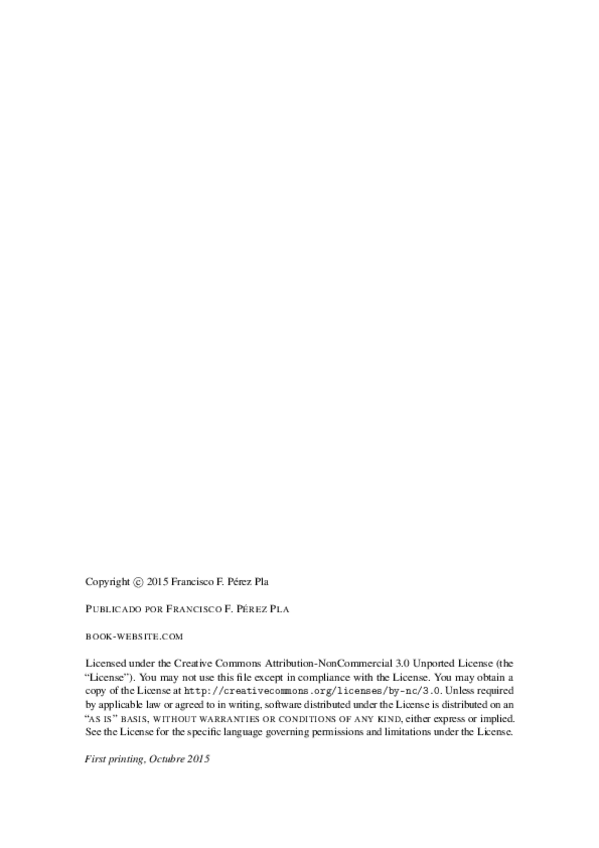 Copyright © 2015 Francisco F. Pérez Pla

PUBLICADO POR FRANCISCO F. PÉREZ PLA

BOOK-WEBSITE.COM

Licensed under the Creative Commons Attribution-NonCommercial 3.0 Unported License (the "License"). You may not use this file except in compliance with the License. You may obtain a copy of the License at http://creativecommons.org/licenses/by-nc/3.0. Unless required by applicable law or agreed to in writing, software distributed under the License is distributed on an "AS IS" BASIS, WITHOUT WARRANTIES OR CONDITIONS OF ANY KIND, either express or implied. See the License for the specific language governing permissions and limitations under the License.

First printing, Octubre 2015